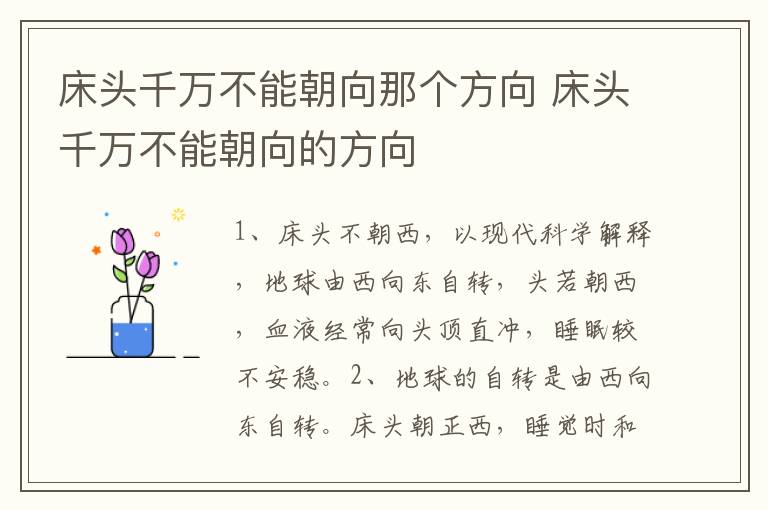 床头千万不能朝向那个方向 床头千万不能朝向的方向

1、床头不朝西，以现代科学解释，地球由西向东自转，头若朝西，血液经常向头顶直冲，睡眠较不安稳。2、地球的自转是由西向东自转。床头朝正西，睡觉时和